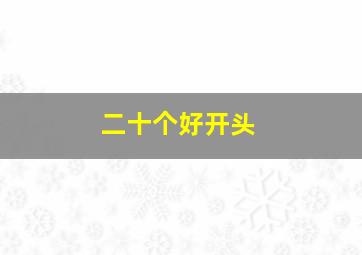 二十个好开头